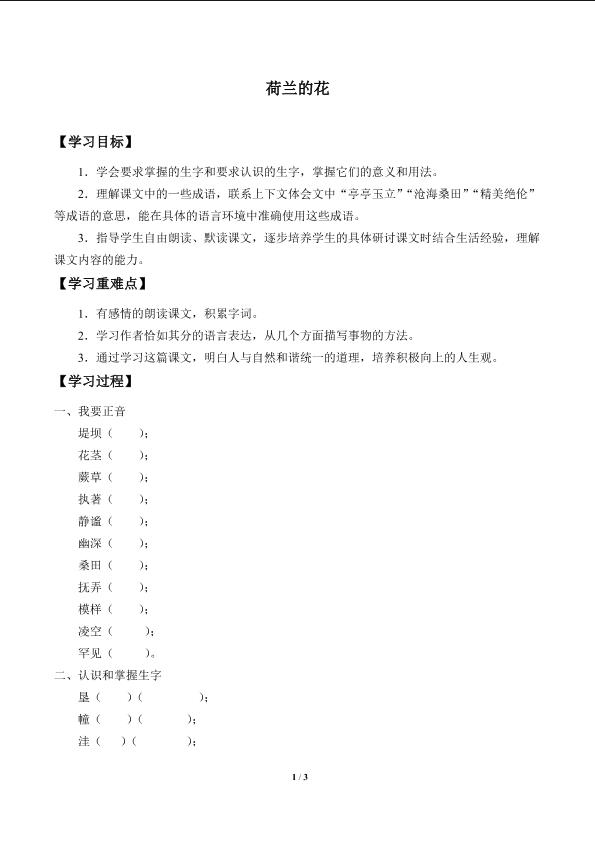 荷兰的花

【学习目标】

1．学会要求掌握的生字和要求认识的生字，掌握它们的意义和用法。

2．理解课文中的一些成语，联系上下文体会文中“亭亭玉立”“沧海桑田”“精美绝伦”等成语的意思，能在具体的语言环境中准确使用这些成语。

3．指导学生自由朗读、默读课文，逐步培养学生的具体研讨课文时结合生活经验，理解课文内容的能力。

【学习重难点】

1．有感情的朗读课文，积累字词。

2．学习作者恰如其分的语言表达，从几个方面描写事物的方法。

3．通过学习这篇课文，明白人与自然和谐统一的道理，培养积极向上的人生观。

【学习过程】

一、我要正音

堤坝（ ）；

花茎（ ）；

蕨草（ ）；

执著（ ）；

静谧（ ）；

幽深（ ）；

桑田（ ）；

抚弄（ ）；

模样（ ）；

凌空（ ）；

罕见（ ）。

二、认识和掌握生字

垦（ ）（ ）；

幢（ ）（ ）；

洼（ ）（ ）；

1 / 3